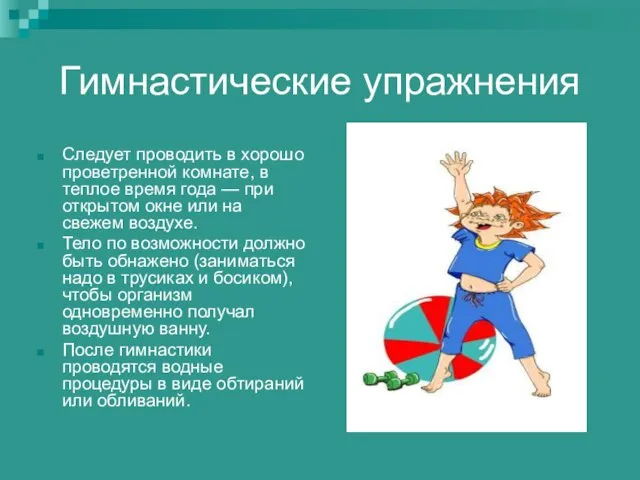 Гимнастические упражнения

Следует проводить в хорошо проветренной комнате, в теплое время года — при открытом окне или на свежем воздухе.

Тело по возможности должно быть обнажено (заниматься надо в трусиках и босиком), чтобы организм одновременно получал воздушную ванну.

После гимнастики проводятся водные процедуры в виде обтираний или обливаний.